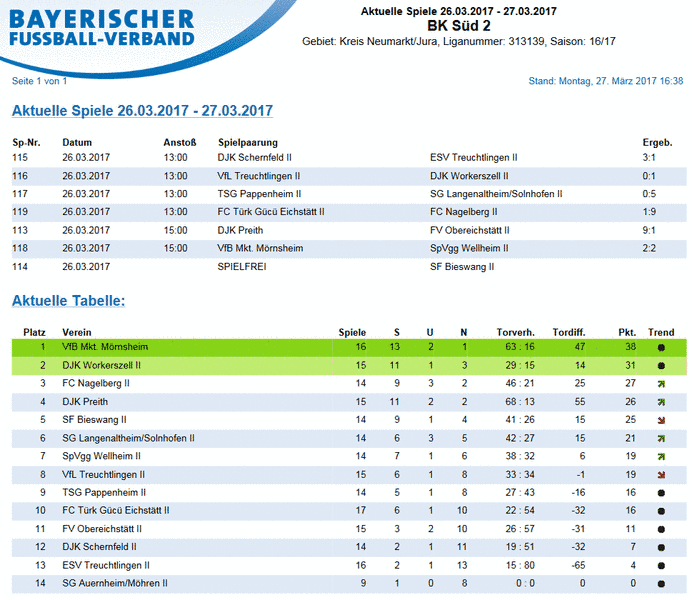 BAYERISCHER FUSSBALL-VERBAND

Aktuelle Spiele 26.03.2017 - 27.03.2017
BK Süd 2
Gebiet: Kreis Neumarkt/Jura, Liganummer: 313139, Saison: 16/17

Seite 1 von 1

Stand: Montag, 27. März 2017 16:38

Aktuelle Spiele 26.03.2017 - 27.03.2017

| Sp-Nr. | Datum | Anstoß | Spielpaarung | | Ergeb. |
|---|---|---|---|---|---|
| 115 | 26.03.2017 | 13:00 | DJK Schernfeld II | ESV Treuchtlingen II | 3:1 |
| 116 | 26.03.2017 | 13:00 | VfL Treuchtlingen II | DJK Workerszell II | 0:1 |
| 117 | 26.03.2017 | 13:00 | TSG Pappenheim II | SG Langenaltheim/Solnhofen II | 0:5 |
| 119 | 26.03.2017 | 13:00 | FC Türk Gücü Eichstätt II | FC Nagelberg II | 1:9 |
| 113 | 26.03.2017 | 15:00 | DJK Preith | FV Obereichstätt II | 9:1 |
| 118 | 26.03.2017 | 15:00 | VfB Mkt. Mörnsheim | SpVgg Wellheim II | 2:2 |
| 114 | 26.03.2017 | | SPIELFREI | SF Bieswang II | |

Aktuelle Tabelle:

| Platz | Verein | Spiele | S | U | N | Torverh. | Tordiff. | Pkt. | Trend |
|---|---|---|---|---|---|---|---|---|---|
| 1 | VfB Mkt. Mörnsheim | 16 | 13 | 2 | 1 | 63 : 16 | 47 | 38 | |
| 2 | DJK Workerszell II | 15 | 11 | 1 | 3 | 29 : 15 | 14 | 31 | |
| 3 | FC Nagelberg II | 14 | 9 | 3 | 2 | 46 : 21 | 25 | 27 | |
| 4 | DJK Preith | 15 | 11 | 2 | 2 | 68 : 13 | 55 | 26 | |
| 5 | SF Bieswang II | 14 | 9 | 1 | 4 | 41 : 26 | 15 | 25 | |
| 6 | SG Langenaltheim/Solnhofen II | 14 | 6 | 3 | 5 | 42 : 27 | 15 | 21 | |
| 7 | SpVgg Wellheim II | 14 | 7 | 1 | 6 | 38 : 32 | 6 | 19 | |
| 8 | VfL Treuchtlingen II | 15 | 6 | 1 | 8 | 33 : 34 | -1 | 19 | |
| 9 | TSG Pappenheim II | 14 | 5 | 1 | 8 | 27 : 43 | -16 | 16 | |
| 10 | FC Türk Gücü Eichstätt II | 17 | 6 | 1 | 10 | 22 : 54 | -32 | 16 | |
| 11 | FV Obereichstätt II | 15 | 3 | 2 | 10 | 26 : 57 | -31 | 11 | |
| 12 | DJK Schernfeld II | 14 | 2 | 1 | 11 | 19 : 51 | -32 | 7 | |
| 13 | ESV Treuchtlingen II | 16 | 2 | 1 | 13 | 15 : 80 | -65 | 4 | |
| 14 | SG Auernheim/Möhren II | 9 | 1 | 0 | 8 | 0 : 0 | 0 | 0 | |